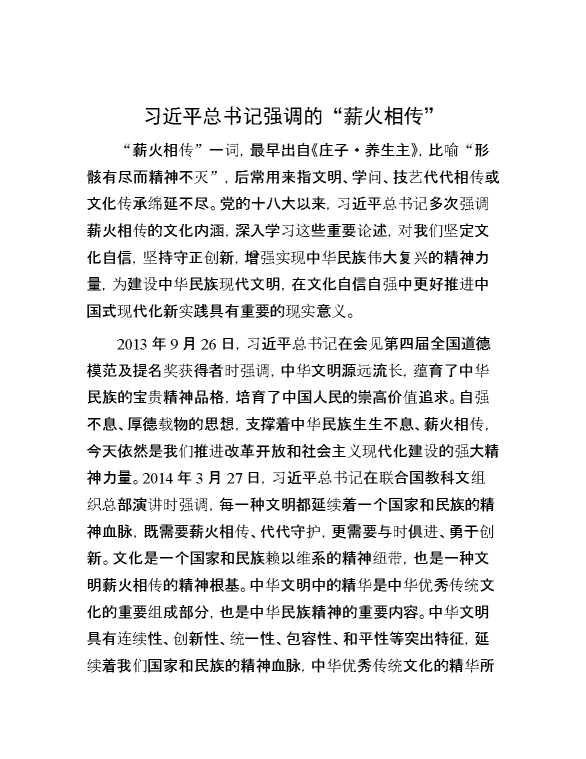 习近平总书记强调的“薪火相传”

“薪火相传”一词，最早出自《庄子·养生主》，比喻“形骸有尽而精神不灭”，后常用来指文明、学问、技艺代代相传或文化传承绵延不尽。党的十八大以来，习近平总书记多次强调薪火相传的文化内涵，深入学习这些重要论述，对我们坚定文化自信，坚持守正创新，增强实现中华民族伟大复兴的精神力量，为建设中华民族现代文明，在文化自信自强中更好推进中国式现代化新实践具有重要的现实意义。

2013 年 9 月 26 日，习近平总书记在会见第四届全国道德模范及提名奖获得者时强调，中华文明源远流长，蕴育了中华民族的宝贵精神品格，培育了中国人民的崇高价值追求。自强不息、厚德载物的思想，支撑着中华民族生生不息、薪火相传，今天依然是我们推进改革开放和社会主义现代化建设的强大精神力量。2014 年 3 月 27 日，习近平总书记在联合国教科文组织总部演讲时强调，每一种文明都延续着一个国家和民族的精神血脉，既需要薪火相传、代代守护，更需要与时俱进、勇于创新。文化是一个国家和民族赖以维系的精神纽带，也是一种文明薪火相传的精神根基。中华文明中的精华是中华优秀传统文化的重要组成部分，也是中华民族精神的重要内容。中华文明具有连续性、创新性、统一性、包容性、和平性等突出特征，延续着我们国家和民族的精神血脉，中华优秀传统文化的精华所